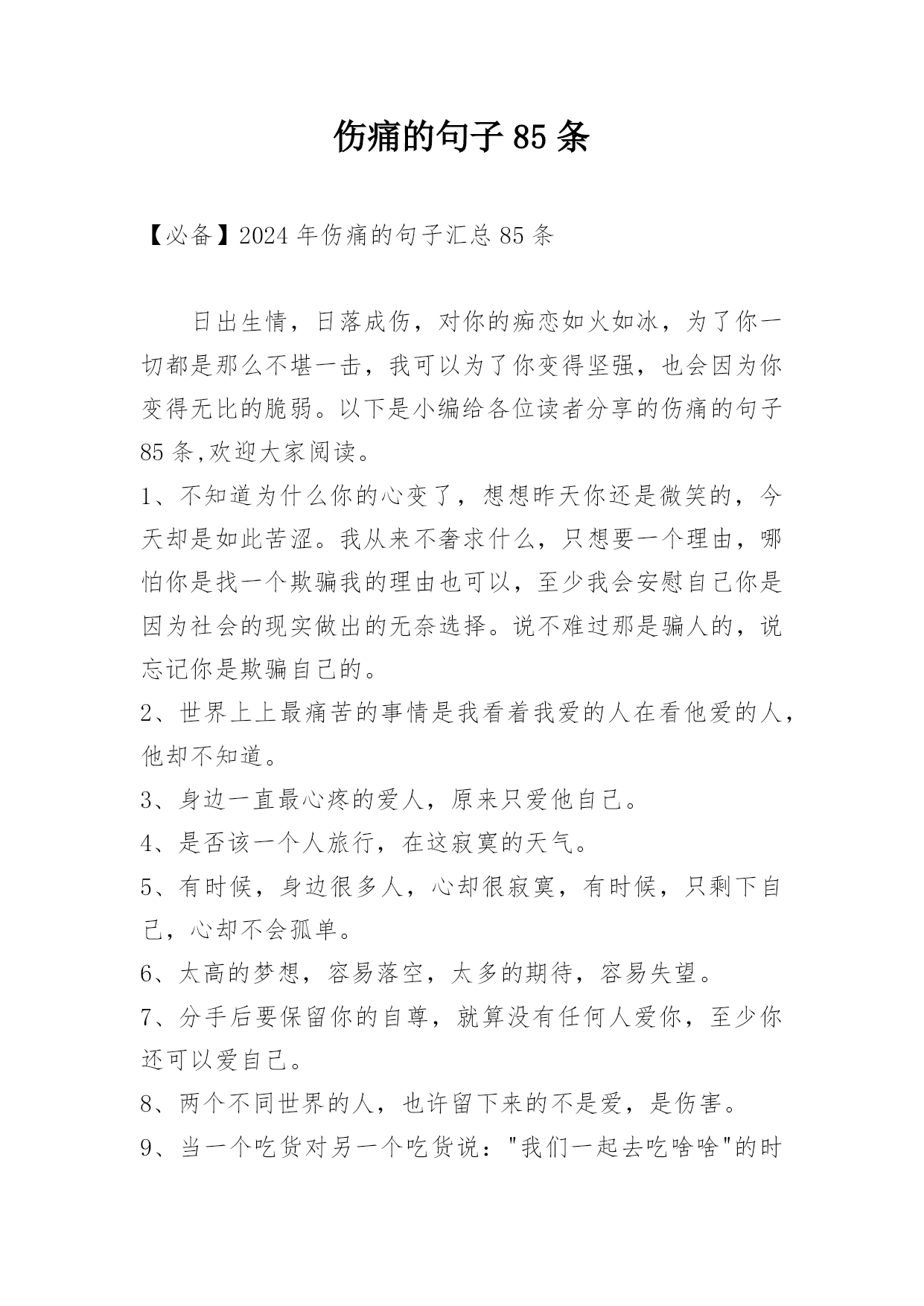 伤痛的句子 85 条

【必备】2024 年伤痛的句子汇总 85 条

日出生情，日落成伤，对你的痴恋如火如冰，为了你一切都是那么不堪一击，我可以为了你变得坚强，也会因为你变得无比的脆弱。以下是小编给各位读者分享的伤痛的句子 85 条,欢迎大家阅读。

1、不知道为什么你的心变了，想想昨天你还是微笑的，今天却是如此苦涩。我从来不奢求什么，只想要一个理由，哪怕你是找一个欺骗我的理由也可以，至少我会安慰自己你是因为社会的现实做出的无奈选择。说不难过那是骗人的，说忘记你是欺骗自己的。

2、世界上上最痛苦的事情是我看着我爱的人在看他爱的人，他却不知道。

3、身边一直最心疼的爱人，原来只爱他自己。

4、是否该一个人旅行，在这寂寞的天气。

5、有时候，身边很多人，心却很寂寞，有时候，只剩下自己，心却不会孤单。

6、太高的梦想，容易落空，太多的期待，容易失望。

7、分手后要保留你的自尊，就算没有任何人爱你，至少你还可以爱自己。

8、两个不同世界的人，也许留下来的不是爱，是伤害。

9、当一个吃货对另一个吃货说："我们一起去吃啥啥"的时